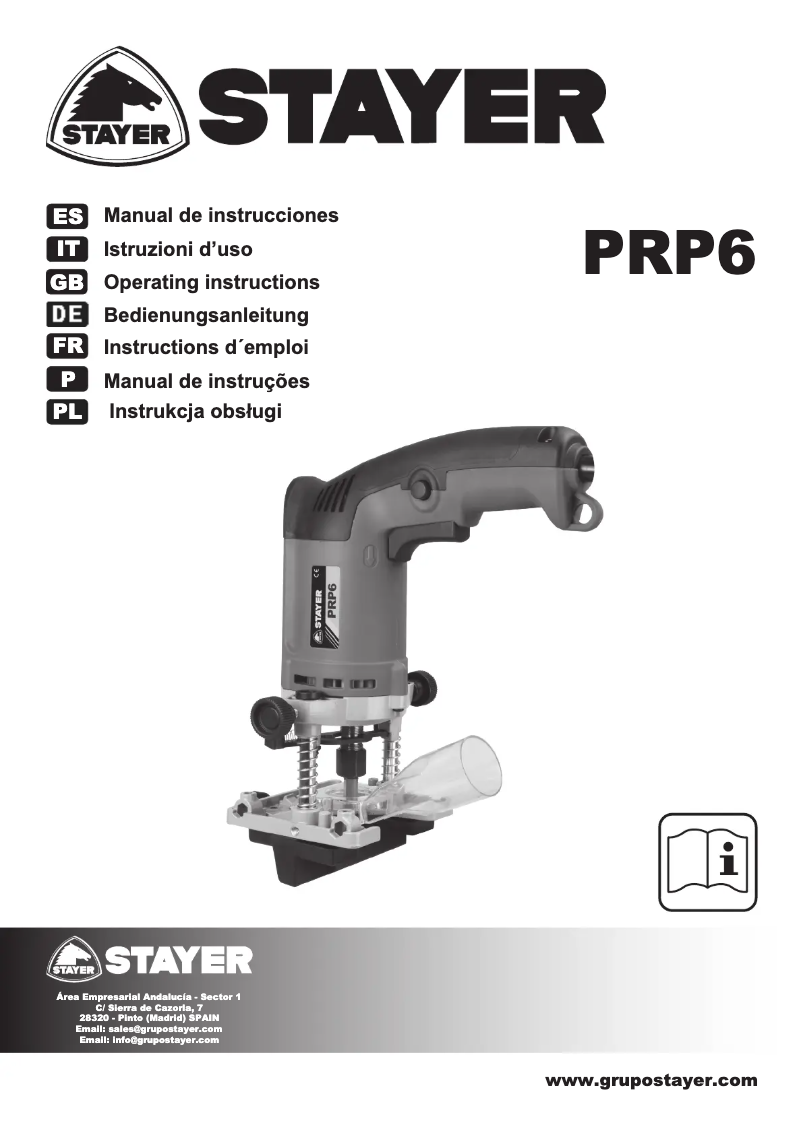 STAYER STAYER

ES Manual de instrucciones
IT Istruzioni d'uso
GB Operating instructions
DE Bedienungsanleitung
FR Instructions d´emploi
P Manual de instruções
PL Instrukcja obsługi

PRP6

STAYER PRP6 CE

i

STAYER STAYER

Área Empresarial Andalucía - Sector 1
C/ Sierra de Cazorla, 7
28320 - Pinto (Madrid) SPAIN
Email: sales@grupostayer.com
Email: info@grupostayer.com

www.grupostayer.com